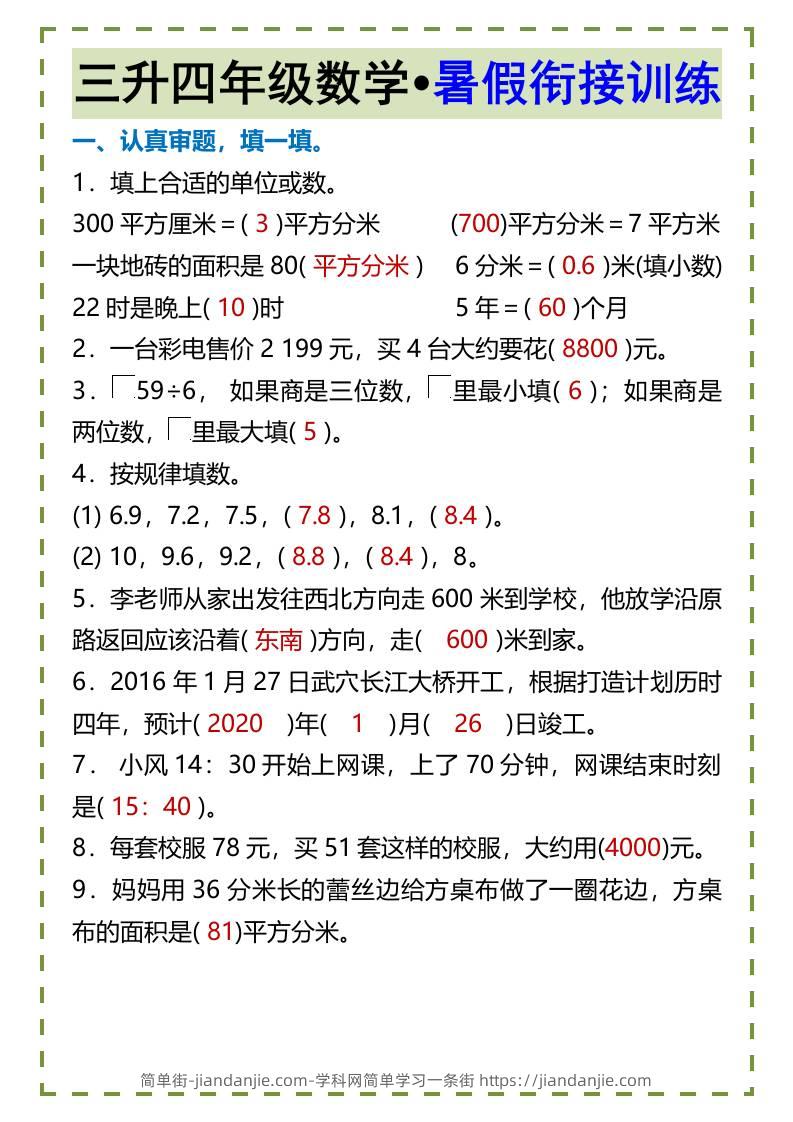 三升四年级数学•暑假衔接训练

一、认真审题，填一填。

1．填上合适的单位或数。

300 平方厘米＝( 3 )平方分米 (700)平方分米＝7 平方米

一块地砖的面积是 80( 平方分米 ) 6 分米＝( 0.6 )米(填小数)

22 时是晚上( 10 )时 5 年＝( 60 )个月

2．一台彩电售价 2 199 元，买 4 台大约要花( 8800 )元。

3．□59÷6， 如果商是三位数，□里最小填( 6 )；如果商是两位数，□里最大填( 5 )。

4．按规律填数。

(1) 6.9，7.2，7.5，( 7.8 )，8.1，( 8.4 )。

(2) 10，9.6，9.2，( 8.8 )，( 8.4 )，8。

5．李老师从家出发往西北方向走 600 米到学校，他放学沿原路返回应该沿着( 东南 )方向，走( 600 )米到家。

6．2016 年 1 月 27 日武穴长江大桥开工，根据打造计划历时四年，预计( 2020 )年( 1 )月( 26 )日竣工。

7． 小风 14：30 开始上网课，上了 70 分钟，网课结束时刻是( 15：40 )。

8．每套校服 78 元，买 51 套这样的校服，大约用(4000)元。

9．妈妈用 36 分米长的蕾丝边给方桌布做了一圈花边，方桌布的面积是( 81)平方分米。

简单街-jiandanjie.com-学科网简单学习一条街 https://jiandanjie.com